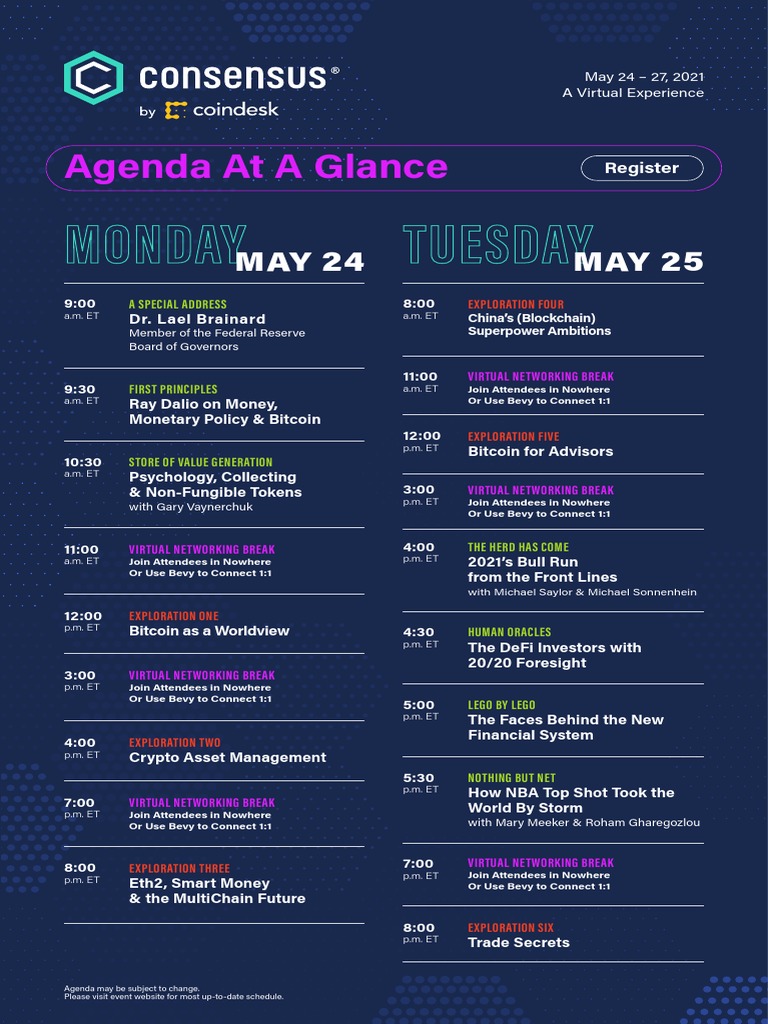 consensus®
by coindesk

May 24 – 27, 2021
A Virtual Experience

Agenda At A Glance

Register

MONDAY MAY 24

9:00
a.m. ET
A SPECIAL ADDRESS
Dr. Lael Brainard
Member of the Federal Reserve Board of Governors

9:30
a.m. ET
FIRST PRINCIPLES
Ray Dalio on Money, Monetary Policy & Bitcoin

10:30
a.m. ET
STORE OF VALUE GENERATION
Psychology, Collecting & Non-Fungible Tokens
with Gary Vaynerchuk

11:00
a.m. ET
VIRTUAL NETWORKING BREAK
Join Attendees in Nowhere
Or Use Bevy to Connect 1:1

12:00
p.m. ET
EXPLORATION ONE
Bitcoin as a Worldview

3:00
p.m. ET
VIRTUAL NETWORKING BREAK
Join Attendees in Nowhere
Or Use Bevy to Connect 1:1

4:00
p.m. ET
EXPLORATION TWO
Crypto Asset Management

7:00
p.m. ET
VIRTUAL NETWORKING BREAK
Join Attendees in Nowhere
Or Use Bevy to Connect 1:1

8:00
p.m. ET
EXPLORATION THREE
Eth2, Smart Money & the MultiChain Future

TUESDAY MAY 25

8:00
a.m. ET
EXPLORATION FOUR
China's (Blockchain) Superpower Ambitions

11:00
a.m. ET
VIRTUAL NETWORKING BREAK
Join Attendees in Nowhere
Or Use Bevy to Connect 1:1

12:00
p.m. ET
EXPLORATION FIVE
Bitcoin for Advisors

3:00
p.m. ET
VIRTUAL NETWORKING BREAK
Join Attendees in Nowhere
Or Use Bevy to Connect 1:1

4:00
p.m. ET
THE HERD HAS COME
2021's Bull Run from the Front Lines
with Michael Saylor & Michael Sonnenhein

4:30
p.m. ET
HUMAN ORACLES
The DeFi Investors with 20/20 Foresight

5:00
p.m. ET
LEGO BY LEGO
The Faces Behind the New Financial System

5:30
p.m. ET
NOTHING BUT NET
How NBA Top Shot Took the World By Storm
with Mary Meeker & Roham Gharegozlou

7:00
p.m. ET
VIRTUAL NETWORKING BREAK
Join Attendees in Nowhere
Or Use Bevy to Connect 1:1

8:00
p.m. ET
EXPLORATION SIX
Trade Secrets

Agenda may be subject to change.
Please visit event website for most up-to-date schedule.